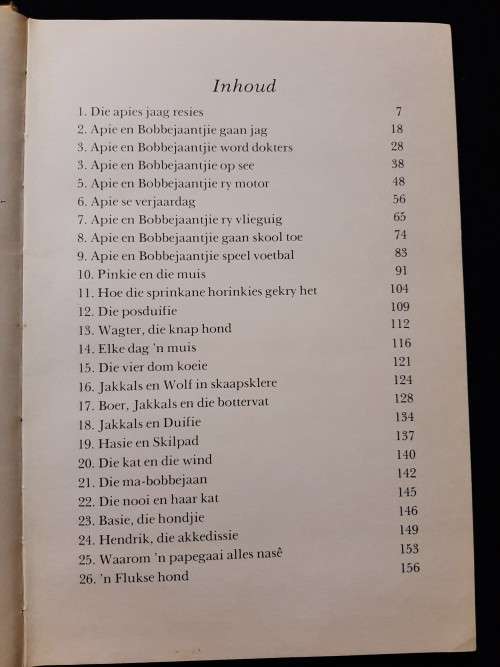 Inhoud

1. Die apies jaag resies 7
2. Apie en Bobbejaantjie gaan jag 18
3. Apie en Bobbejaantjie word dokters 28
3. Apie en Bobbejaantjie op see 38
5. Apie en Bobbejaantjie ry motor 48
6. Apie se verjaardag 56
7. Apie en Bobbejaantjie ry vlieguig 65
8. Apie en Bobbejaantjie gaan skool toe 74
9. Apie en Bobbejaantjie speel voetbal 83
10. Pinkie en die muis 91
11. Hoe die sprinkane horinkies gekry het 104
12. Die posduifie 109
13. Wagter, die knap hond 112
14. Elke dag 'n muis 116
15. Die vier dom koeie 121
16. Jakkals en Wolf in skaapsklere 124
17. Boer, Jakkals en die bottervat 128
18. Jakkals en Duifie 134
19. Hasie en Skilpad 137
20. Die kat en die wind 140
21. Die ma-bobbejaan 142
22. Die nooi en haar kat 145
23. Basie, die hondjie 146
24. Hendrik, die akkedissie 149
25. Waarom 'n papegaai alles nasê 153
26. 'n Flukse hond 156